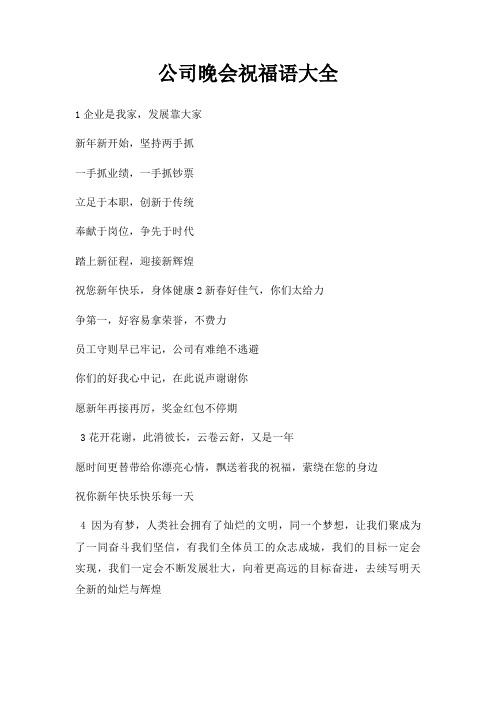 公司晚会祝福语大全

1 企业是我家，发展靠大家

新年新开始，坚持两手抓

一手抓业绩，一手抓钞票

立足于本职，创新于传统

奉献于岗位，争先于时代

踏上新征程，迎接新辉煌

祝您新年快乐，身体健康 2 新春好佳气，你们太给力

争第一，好容易拿荣誉，不费力

员工守则早已牢记，公司有难绝不逃避

你们的好我心中记，在此说声谢谢你

愿新年再接再厉，奖金红包不停期

3 花开花谢，此消彼长，云卷云舒，又是一年

愿时间更替带给你漂亮心情，飘送着我的祝福，萦绕在您的身边

祝你新年快乐快乐每一天

4 因为有梦，人类社会拥有了灿烂的文明，同一个梦想，让我们聚成为了一同奋斗我们坚信，有我们全体员工的众志成城，我们的目标一定会实现，我们一定会不断发展壮大，向着更高远的目标奋进，去续写明天全新的灿烂与辉煌